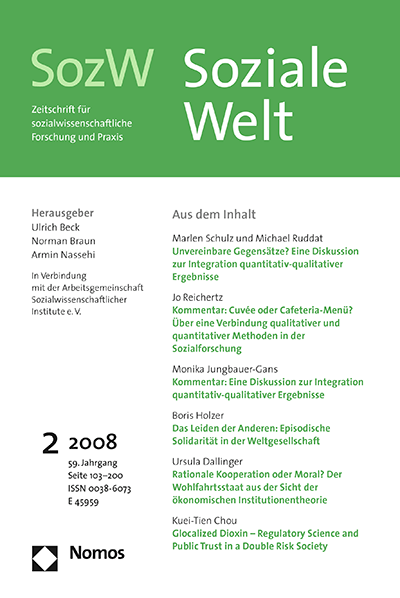 SozW

Zeitschrift für sozialwissenschaftliche Forschung und Praxis

Soziale Welt

Herausgeber
Ulrich Beck
Norman Braun
Armin Nassehi

In Verbindung mit der Arbeitsgemeinschaft Sozialwissenschaftlicher Institute e. V.

2 2008

59. Jahrgang
Seite 103–200
ISSN 0038-6073
E 45959

Nomos

Aus dem Inhalt

Marlen Schulz und Michael Ruddat
Unvereinbare Gegensätze? Eine Diskussion zur Integration quantitativ-qualitativer Ergebnisse

Jo Reichertz
Kommentar: Cuvée oder Cafeteria-Menü? Über eine Verbindung qualitativer und quantitativer Methoden in der Sozialforschung

Monika Jungbauer-Gans
Kommentar: Eine Diskussion zur Integration quantitativ-qualitativer Ergebnisse

Boris Holzer
Das Leiden der Anderen: Episodische Solidarität in der Weltgesellschaft

Ursula Dallinger
Rationale Kooperation oder Moral? Der Wohlfahrtsstaat aus der Sicht der ökonomischen Institutionentheorie

Kuei-Tien Chou
Glocalized Dioxin – Regulatory Science and Public Trust in a Double Risk Society